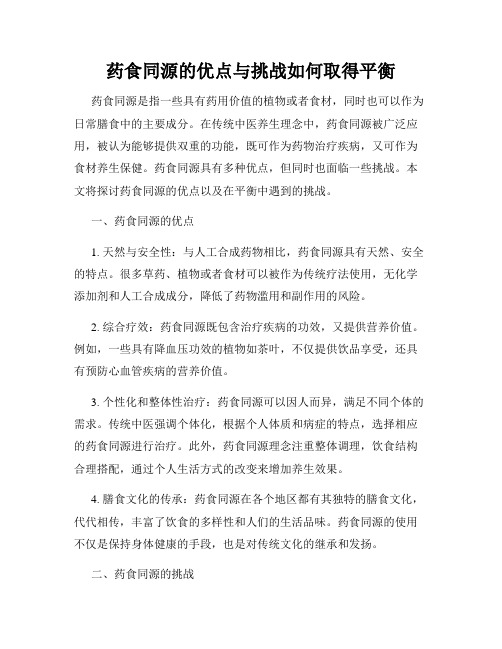 药食同源的优点与挑战如何取得平衡

药食同源是指一些具有药用价值的植物或者食材，同时也可以作为日常膳食中的主要成分。在传统中医养生理念中，药食同源被广泛应用，被认为能够提供双重的功能，既可作为药物治疗疾病，又可作为食材养生保健。药食同源具有多种优点，但同时也面临一些挑战。本文将探讨药食同源的优点以及在平衡中遇到的挑战。

一、药食同源的优点

1. 天然与安全性：与人工合成药物相比，药食同源具有天然、安全的特点。很多草药、植物或者食材可以被作为传统疗法使用，无化学添加剂和人工合成成分，降低了药物滥用和副作用的风险。

2. 综合疗效：药食同源既包含治疗疾病的功效，又提供营养价值。例如，一些具有降血压功效的植物如茶叶，不仅提供饮品享受，还具有预防心血管疾病的营养价值。

3. 个性化和整体性治疗：药食同源可以因人而异，满足不同个体的需求。传统中医强调个体化，根据个人体质和病症的特点，选择相应的药食同源进行治疗。此外，药食同源理念注重整体调理，饮食结构合理搭配，通过个人生活方式的改变来增加养生效果。

4. 膳食文化的传承：药食同源在各个地区都有其独特的膳食文化，代代相传，丰富了饮食的多样性和人们的生活品味。药食同源的使用不仅是保持身体健康的手段，也是对传统文化的继承和发扬。

二、药食同源的挑战